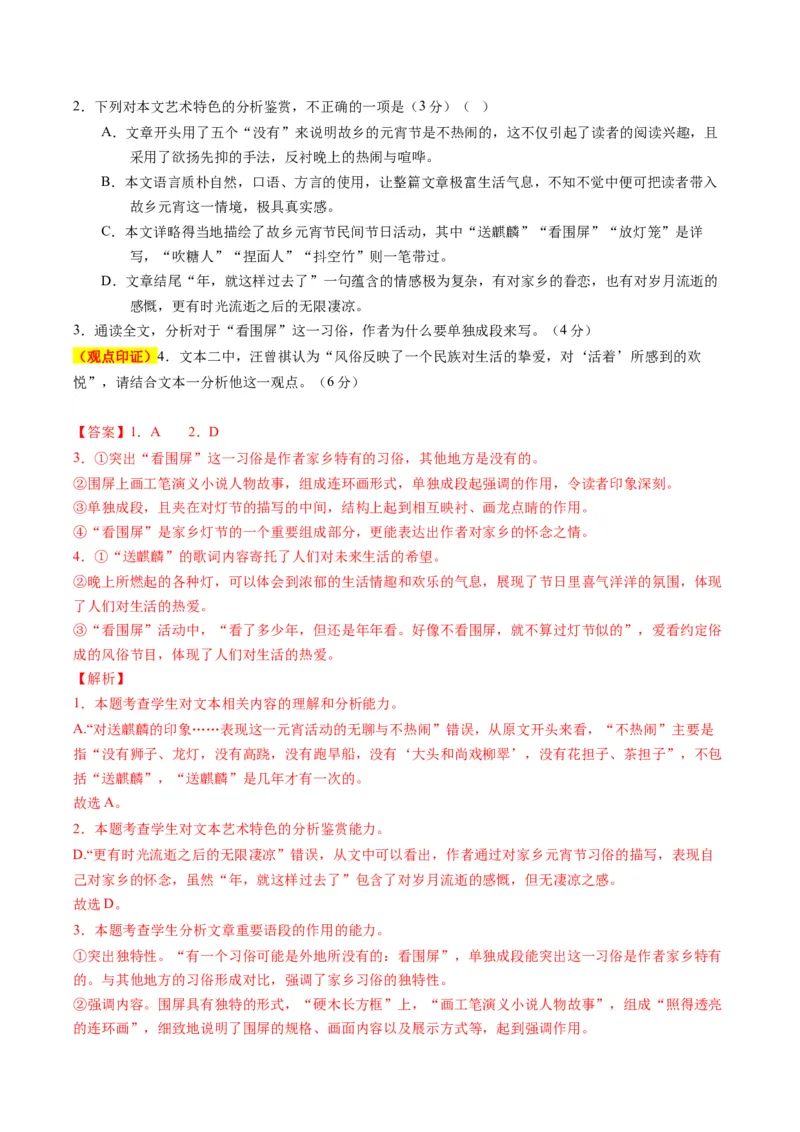 2.下列对本文艺术特色的分析鉴赏，不正确的一项是（3分）（ ）

A.文章开头用了五个“没有”来说明故乡的元宵节是不热闹的，这不仅引起了读者的阅读兴趣，且采用了欲扬先抑的手法，反衬晚上的热闹与喧哗。

B.本文语言质朴自然，口语、方言的使用，让整篇文章极富生活气息，不知不觉中便可把读者带入故乡元宵这一情境，极具真实感。

C.本文详略得当地描绘了故乡元宵节民间节日活动，其中“送麒麟”“看围屏”“放灯笼”是详写，“吹糖人”“捏面人”“抖空竹”则一笔带过。

D.文章结尾“年，就这样过去了”一句蕴含的情感极为复杂，有对家乡的眷恋，也有对岁月流逝的感慨，更有时光流逝之后的无限凄凉。

3.通读全文，分析对于“看围屏”这一习俗，作者为什么要单独成段来写。（4分）

（观点印证）4.文本二中，汪曾祺认为“风俗反映了一个民族对生活的挚爱，对‘活着’所感到的欢悦”，请结合文本一分析他这一观点。（6分）

【答案】1.A 2.D

3.①突出“看围屏”这一习俗是作者家乡特有的习俗，其他地方是没有的。

②围屏上画工笔演义小说人物故事，组成连环画形式，单独成段起强调的作用，令读者印象深刻。

③单独成段，且夹在对灯节的描写的中间，结构上起到相互映衬、画龙点睛的作用。

④“看围屏”是家乡灯节的一个重要组成部分，更能表达出作者对家乡的怀念之情。

4.①“送麒麟”的歌词内容寄托了人们对未来生活的希望。

②晚上所燃起的各种灯，可以体会到浓郁的生活情趣和欢乐的气息，展现了节日里喜气洋洋的氛围，体现了人们对生活的热爱。

③“看围屏”活动中，“看了多少年，但还是年年看。好像不看围屏，就不算过灯节似的”，爱看约定俗成的风俗节目，体现了人们对生活的热爱。

【解析】

1.本题考查学生对文本相关内容的理解和分析能力。

A.“对送麒麟的印象……表现这一元宵活动的无聊与不热闹”错误，从原文开头来看，“不热闹”主要是指“没有狮子、龙灯，没有高跷，没有跑旱船，没有‘大头和尚戏柳翠’，没有花担子、茶担子”，不包括“送麒麟”，“送麒麟”是几年才有一次的。

故选A。

2.本题考查学生对文本艺术特色的分析鉴赏能力。

D.“更有时光流逝之后的无限凄凉”错误，从文中可以看出，作者通过对家乡元宵节习俗的描写，表现自己对家乡的怀念，虽然“年，就这样过去了”包含了对岁月流逝的感慨，但无凄凉之感。

故选D。

3.本题考查学生分析文章重要语段的作用的能力。

①突出独特性。“有一个习俗可能是外地所没有的：看围屏”，单独成段能突出这一习俗是作者家乡特有的。与其他地方的习俗形成对比，强调了家乡习俗的独特性。

②强调内容。围屏具有独特的形式，“硬木长方框”上，“画工笔演义小说人物故事”，组成“照得透亮的连环画”，细致地说明了围屏的规格、画面内容以及展示方式等，起到强调作用。